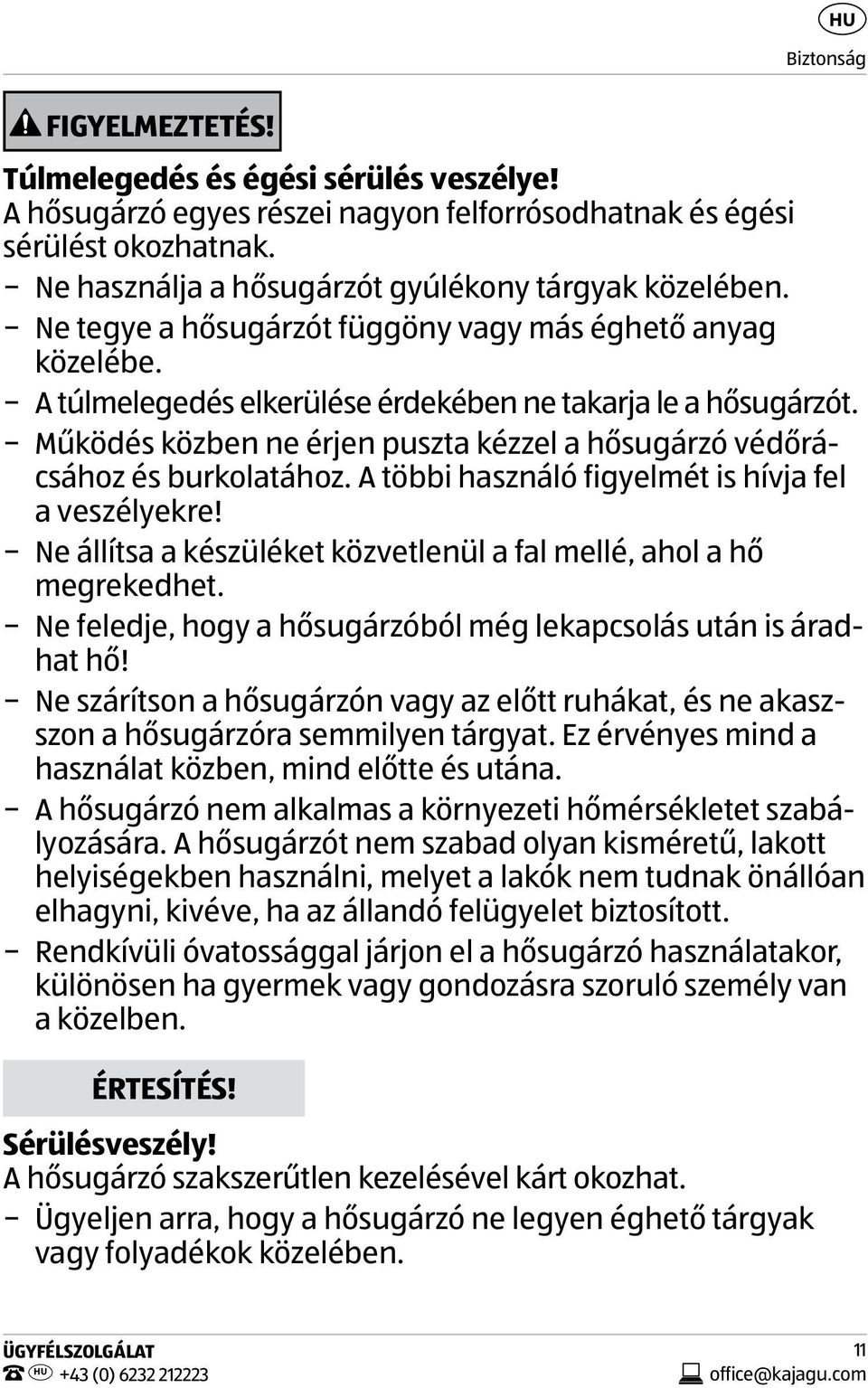 HU
Biztonság

FIGYELMEZTETÉS!

Túlmelegedés és égési sérülés veszélye!
A hősugárzó egyes részei nagyon felforrósodhatnak és égési sérülést okozhatnak.
– Ne használja a hősugárzót gyúlékony tárgyak közelében.
– Ne tegye a hősugárzót függöny vagy más éghető anyag közelébe.
– A túlmelegedés elkerülése érdekében ne takarja le a hősugárzót.
– Működés közben ne érjen puszta kézzel a hősugárzó védőrácsához és burkolatához. A többi használó figyelmét is hívja fel a veszélyekre!
– Ne állítsa a készüléket közvetlenül a fal mellé, ahol a hő megrekedhet.
– Ne feledje, hogy a hősugárzóból még lekapcsolás után is áradhat hő!
– Ne szárítson a hősugárzón vagy az előtt ruhákat, és ne akasszon a hősugárzóra semmilyen tárgyat. Ez érvényes mind a használat közben, mind előtte és utána.
– A hősugárzó nem alkalmas a környezeti hőmérsékletet szabályozására. A hősugárzót nem szabad olyan kisméretű, lakott helyiségekben használni, melyet a lakók nem tudnak önállóan elhagyni, kivéve, ha az állandó felügyelet biztosított.
– Rendkívüli óvatossággal járjon el a hősugárzó használatakor, különösen ha gyermek vagy gondozásra szoruló személy van a közelben.

ÉRTESÍTÉS!

Sérülésveszély!
A hősugárzó szakszerűtlen kezelésével kárt okozhat.
– Ügyeljen arra, hogy a hősugárzó ne legyen éghető tárgyak vagy folyadékok közelében.

ÜGYFÉLSZOLGÁLAT
HU +43 (0) 6232 212223
11
office@kajagu.com